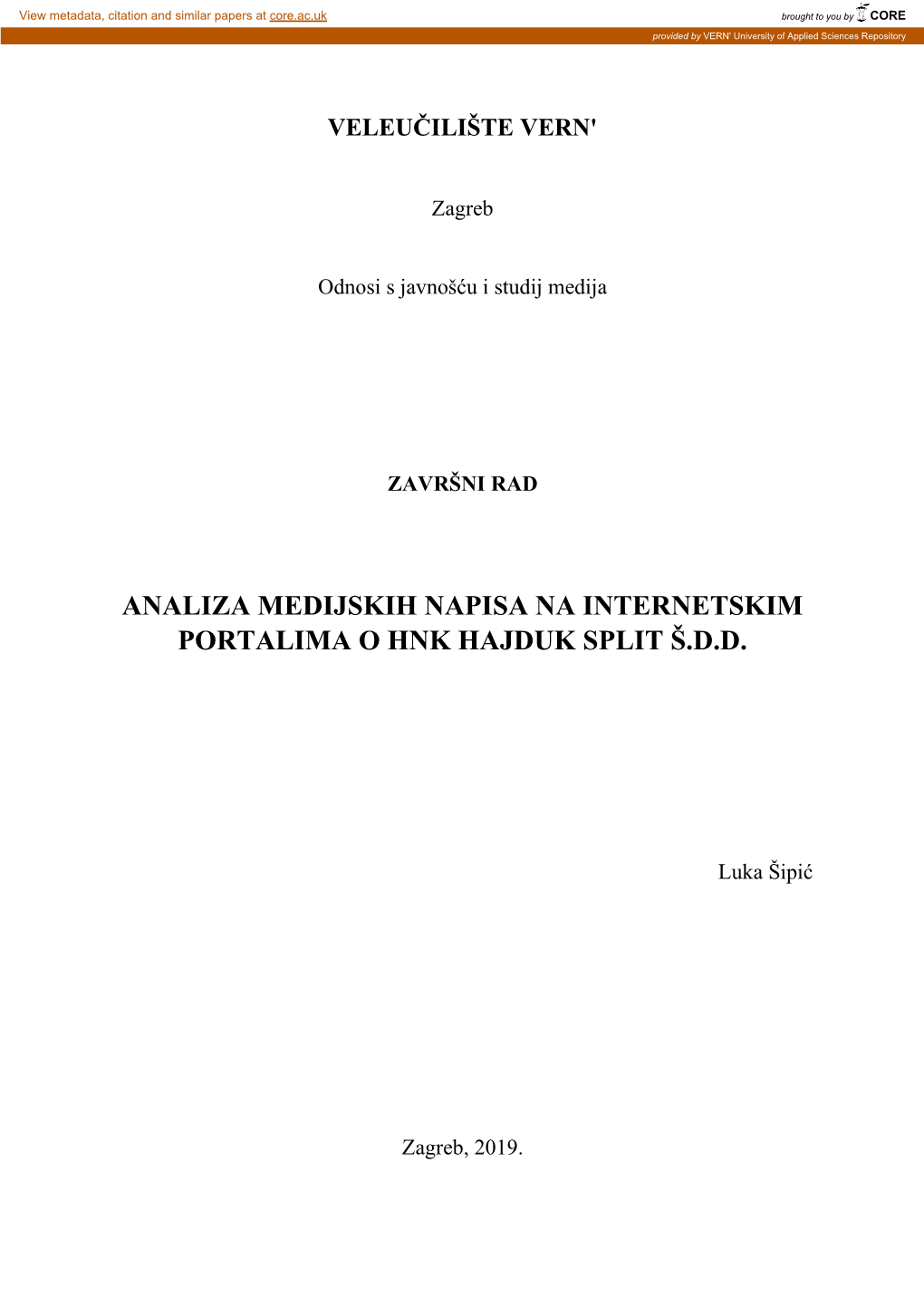 View metadata, citation and similar papers at core.ac.uk

brought to you by CORE

provided by VERN' University of Applied Sciences Repository

VELEUČILIŠTE VERN'

Zagreb

Odnosi s javnošću i studij medija

ZAVRŠNI RAD

ANALIZA MEDIJSKIH NAPISA NA INTERNETSKIM PORTALIMA O HNK HAJDUK SPLIT Š.D.D.

Luka Šipić

Zagreb, 2019.